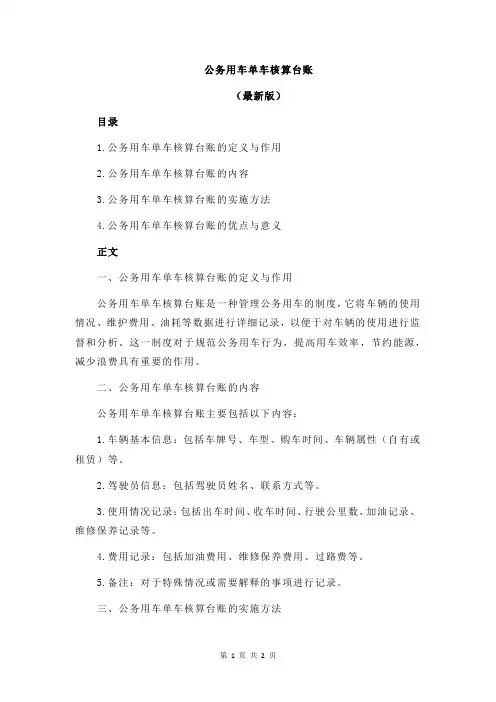 公务用车单车核算台账

（最新版）

目录

1.公务用车单车核算台账的定义与作用

2.公务用车单车核算台账的内容

3.公务用车单车核算台账的实施方法

4.公务用车单车核算台账的优点与意义

正文

一、公务用车单车核算台账的定义与作用

公务用车单车核算台账是一种管理公务用车的制度，它将车辆的使用情况、维护费用、油耗等数据进行详细记录，以便于对车辆的使用进行监督和分析。这一制度对于规范公务用车行为，提高用车效率，节约能源，减少浪费具有重要的作用。

二、公务用车单车核算台账的内容

公务用车单车核算台账主要包括以下内容：

1.车辆基本信息：包括车牌号、车型、购车时间、车辆属性（自有或租赁）等。

2.驾驶员信息：包括驾驶员姓名、联系方式等。

3.使用情况记录：包括出车时间、收车时间、行驶公里数、加油记录、维修保养记录等。

4.费用记录：包括加油费用、维修保养费用、过路费等。

5.备注：对于特殊情况或需要解释的事项进行记录。

三、公务用车单车核算台账的实施方法

第 1 页 共 2 页